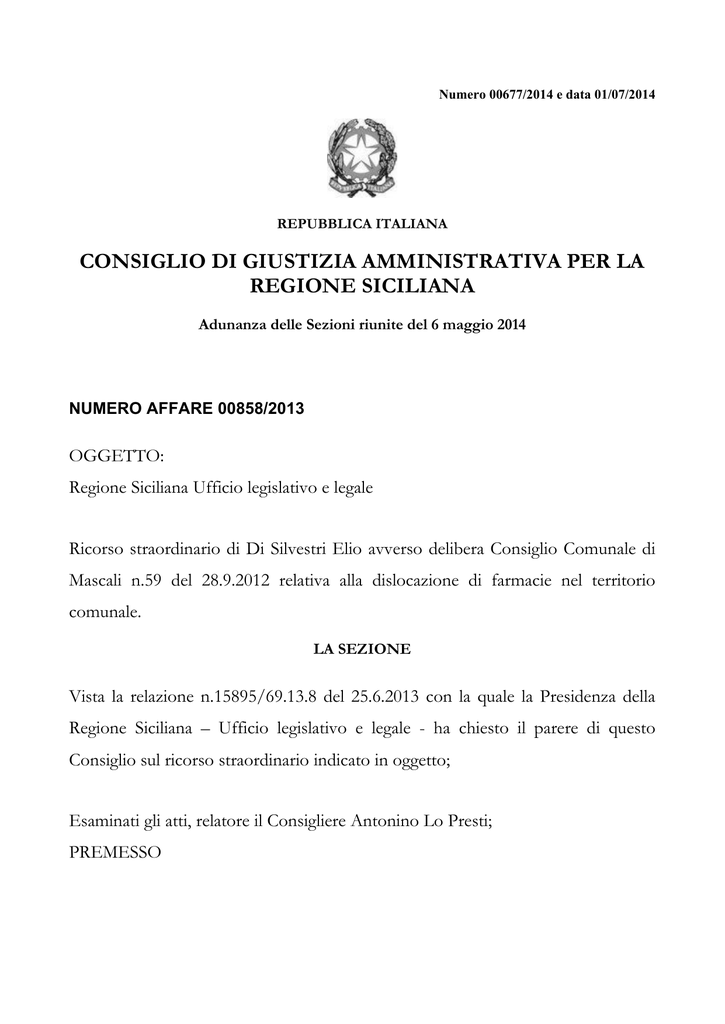 Numero 00677/2014 e data 01/07/2014

REPUBBLICA ITALIANA

CONSIGLIO DI GIUSTIZIA AMMINISTRATIVA PER LA REGIONE SICILIANA

Adunanza delle Sezioni riunite del 6 maggio 2014

NUMERO AFFARE 00858/2013

OGGETTO:

Regione Siciliana Ufficio legislativo e legale

Ricorso straordinario di Di Silvestri Elio avverso delibera Consiglio Comunale di Mascali n.59 del 28.9.2012 relativa alla dislocazione di farmacie nel territorio comunale.

LA SEZIONE

Vista la relazione n.15895/69.13.8 del 25.6.2013 con la quale la Presidenza della Regione Siciliana – Ufficio legislativo e legale - ha chiesto il parere di questo Consiglio sul ricorso straordinario indicato in oggetto;

Esaminati gli atti, relatore il Consigliere Antonino Lo Presti;

PREMESSO